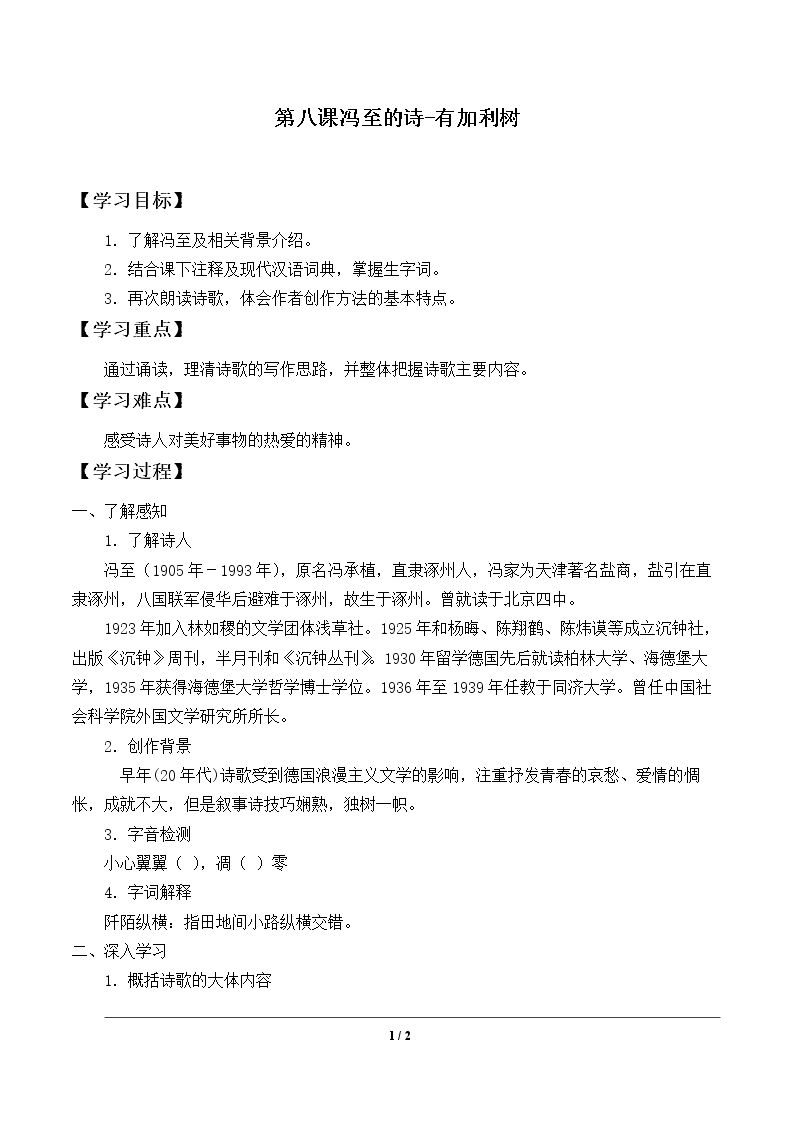 第八课冯至的诗-有加利树

【学习目标】

1.了解冯至及相关背景介绍。

2.结合课下注释及现代汉语词典，掌握生字词。

3.再次朗读诗歌，体会作者创作方法的基本特点。

【学习重点】

通过诵读，理清诗歌的写作思路，并整体把握诗歌主要内容。

【学习难点】

感受诗人对美好事物的热爱的精神。

【学习过程】

一、了解感知

1.了解诗人

冯至（1905年－1993年），原名冯承植，直隶涿州人，冯家为天津著名盐商，盐引在直隶涿州，八国联军侵华后避难于涿州，故生于涿州。曾就读于北京四中。

1923年加入林如稷的文学团体浅草社。1925年和杨晦、陈翔鹤、陈炜谟等成立沉钟社，出版《沉钟》周刊，半月刊和《沉钟丛刊》。1930年留学德国先后就读柏林大学、海德堡大学，1935年获得海德堡大学哲学博士学位。1936年至1939年任教于同济大学。曾任中国社会科学院外国文学研究所所长。

2.创作背景

早年(20年代)诗歌受到德国浪漫主义文学的影响，注重抒发青春的哀愁、爱情的惆怅，成就不大，但是叙事诗技巧娴熟，独树一帜。

3.字音检测

小心翼翼（ ），凋（ ）零

4.字词解释

阡陌纵横：指田地间小路纵横交错。

二、深入学习

1.概括诗歌的大体内容

1 / 2